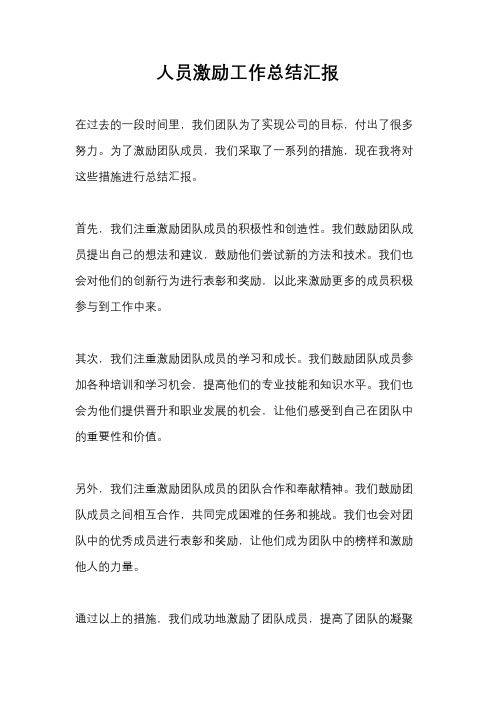 人员激励工作总结汇报

在过去的一段时间里，我们团队为了实现公司的目标，付出了很多努力。为了激励团队成员，我们采取了一系列的措施，现在我将对这些措施进行总结汇报。

首先，我们注重激励团队成员的积极性和创造性。我们鼓励团队成员提出自己的想法和建议，鼓励他们尝试新的方法和技术。我们也会对他们的创新行为进行表彰和奖励，以此来激励更多的成员积极参与到工作中来。

其次，我们注重激励团队成员的学习和成长。我们鼓励团队成员参加各种培训和学习机会，提高他们的专业技能和知识水平。我们也会为他们提供晋升和职业发展的机会，让他们感受到自己在团队中的重要性和价值。

另外，我们注重激励团队成员的团队合作和奉献精神。我们鼓励团队成员之间相互合作，共同完成困难的任务和挑战。我们也会对团队中的优秀成员进行表彰和奖励，让他们成为团队中的榜样和激励他人的力量。

通过以上的措施，我们成功地激励了团队成员，提高了团队的凝聚